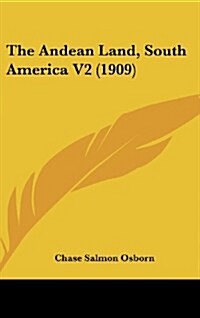 The Andean Land, South America V2 (1909)

Chase Salmon Osborn